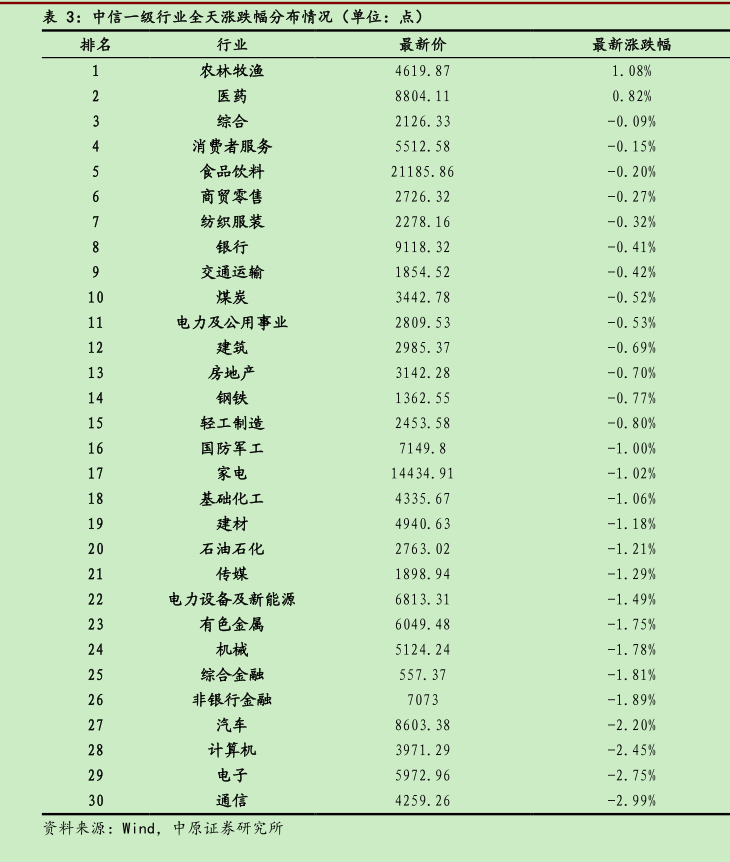 表 3：中信一级行业全天涨跌幅分布情况（单位：点）

| 排名 | 行业 | 最新价 | 最新涨跌幅 |
|---|---|---|---|
| 1 | 农林牧渔 | 4619.87 | 1.08% |
| 2 | 医药 | 8804.11 | 0.82% |
| 3 | 综合 | 2126.33 | -0.09% |
| 4 | 消费者服务 | 5512.58 | -0.15% |
| 5 | 食品饮料 | 21185.86 | -0.20% |
| 6 | 商贸零售 | 2726.32 | -0.27% |
| 7 | 纺织服装 | 2278.16 | -0.32% |
| 8 | 银行 | 9118.32 | -0.41% |
| 9 | 交通运输 | 1854.52 | -0.42% |
| 10 | 煤炭 | 3442.78 | -0.52% |
| 11 | 电力及公用事业 | 2809.53 | -0.53% |
| 12 | 建筑 | 2985.37 | -0.69% |
| 13 | 房地产 | 3142.28 | -0.70% |
| 14 | 钢铁 | 1362.55 | -0.77% |
| 15 | 轻工制造 | 2453.58 | -0.80% |
| 16 | 国防军工 | 7149.8 | -1.00% |
| 17 | 家电 | 14434.91 | -1.02% |
| 18 | 基础化工 | 4335.67 | -1.06% |
| 19 | 建材 | 4940.63 | -1.18% |
| 20 | 石油石化 | 2763.02 | -1.21% |
| 21 | 传媒 | 1898.94 | -1.29% |
| 22 | 电力设备及新能源 | 6813.31 | -1.49% |
| 23 | 有色金属 | 6049.48 | -1.75% |
| 24 | 机械 | 5124.24 | -1.78% |
| 25 | 综合金融 | 557.37 | -1.81% |
| 26 | 非银行金融 | 7073 | -1.89% |
| 27 | 汽车 | 8603.38 | -2.20% |
| 28 | 计算机 | 3971.29 | -2.45% |
| 29 | 电子 | 5972.96 | -2.75% |
| 30 | 通信 | 4259.26 | -2.99% |

资料来源：Wind，中原证券研究所